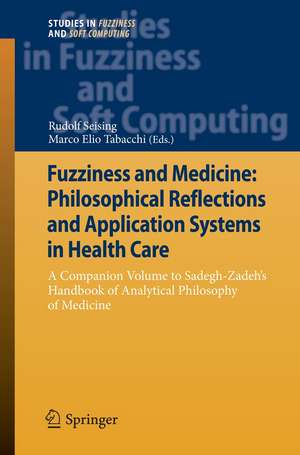 STUDIES IN FUZZINESS AND SOFT COMPUTING

Studies in Fuzziness and Soft Computing

Rudolf Seising
Marco Elio Tabacchi (Eds.)

Fuzziness and Medicine: Philosophical Reflections and Application Systems in Health Care

A Companion Volume to Sadegh-Zadeh's Handbook of Analytical Philosophy of Medicine

Springer